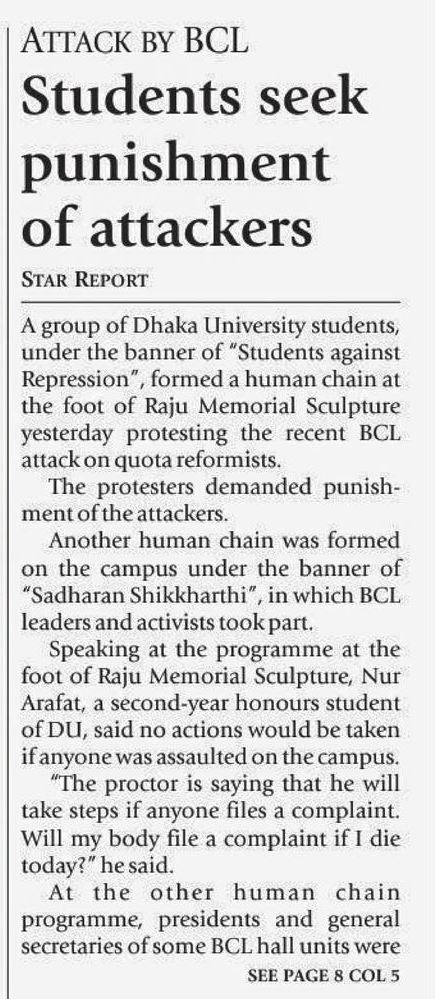 ATTACK BY BCL

Students seek punishment of attackers

STAR REPORT

A group of Dhaka University students, under the banner of "Students against Repression", formed a human chain at the foot of Raju Memorial Sculpture yesterday protesting the recent BCL attack on quota reformists.

The protesters demanded punishment of the attackers.

Another human chain was formed on the campus under the banner of "Sadharan Shikkharthi", in which BCL leaders and activists took part.

Speaking at the programme at the foot of Raju Memorial Sculpture, Nur Arafat, a second-year honours student of DU, said no actions would be taken if anyone was assaulted on the campus.

"The proctor is saying that he will take steps if anyone files a complaint. Will my body file a complaint if I die today?" he said.

At the other human chain programme, presidents and general secretaries of some BCL hall units were

SEE PAGE 8 COL 5